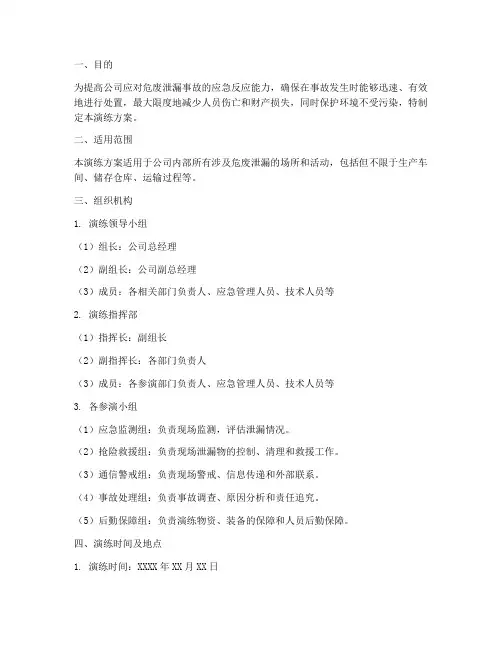 一、目的

为提高公司应对危废泄漏事故的应急反应能力，确保在事故发生时能够迅速、有效地进行处置，最大限度地减少人员伤亡和财产损失，同时保护环境不受污染，特制定本演练方案。

二、适用范围

本演练方案适用于公司内部所有涉及危废泄漏的场所和活动，包括但不限于生产车间、储存仓库、运输过程等。

三、组织机构

1. 演练领导小组

（1）组长：公司总经理

（2）副组长：公司副总经理

（3）成员：各相关部门负责人、应急管理人员、技术人员等

2. 演练指挥部

（1）指挥长：副组长

（2）副指挥长：各部门负责人

（3）成员：各参演部门负责人、应急管理人员、技术人员等

3. 各参演小组

（1）应急监测组：负责现场监测，评估泄漏情况。

（2）抢险救援组：负责现场泄漏物的控制、清理和救援工作。

（3）通信警戒组：负责现场警戒、信息传递和外部联系。

（4）事故处理组：负责事故调查、原因分析和责任追究。

（5）后勤保障组：负责演练物资、装备的保障和人员后勤保障。

四、演练时间及地点

1. 演练时间：XXXX 年 XX 月 XX 日